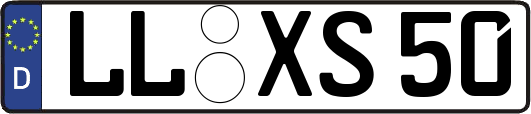 D LL XS 50